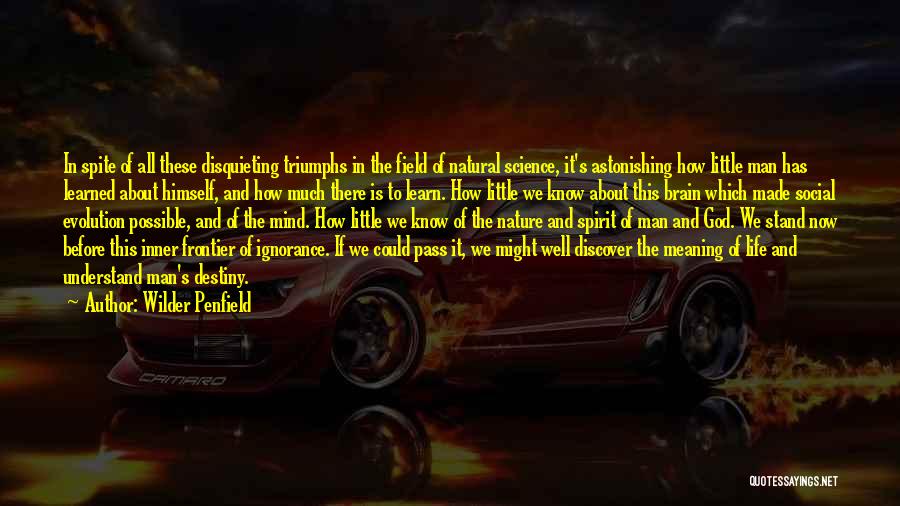 In spite of all these disquieting triumphs in the field of natural science, it's astonishing how little man has learned about himself, and how much there is to learn. How little we know about this brain which made social evolution possible, and of the mind. How little we know of the nature and spirit of man and God. We stand now before this inner frontier of ignorance. If we could pass it, we might well discover the meaning of life and understand man's destiny.

Author: Wilder Penfield

CAMARO

QUOTESSAYINGS.NET